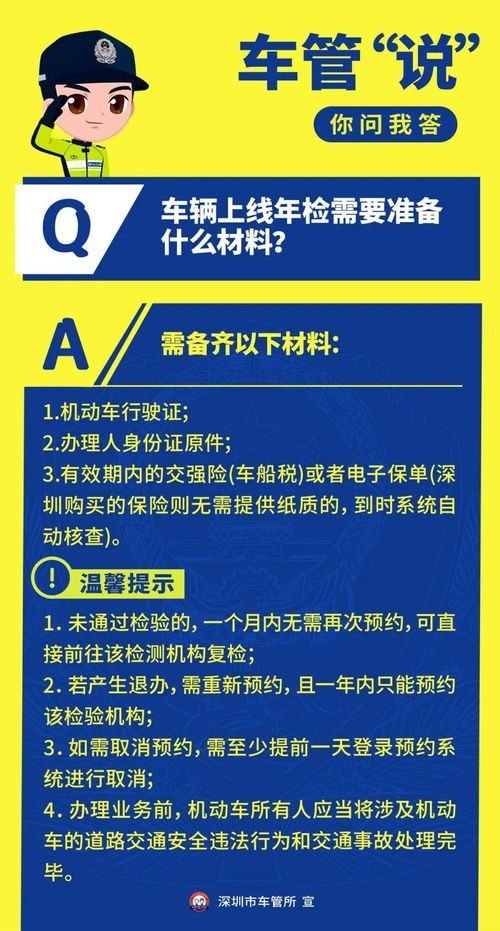 车管“说”

你问我答

Q

车辆上线年检需要准备什么材料?

A

需备齐以下材料:

1.机动车行驶证;
2.办理人身份证原件;
3.有效期内的交强险(车船税)或者电子保单(深圳购买的保险则无需提供纸质的,到时系统自动核查)。

!

温馨提示

1. 未通过检验的,一个月内无需再次预约,可直接前往该检测机构复检;
2. 若产生退办,需重新预约,且一年内只能预约该检验机构;
3. 如需取消预约,需至少提前一天登录预约系统进行取消;
4. 办理业务前,机动车所有人应当将涉及机动车的道路交通安全违法行为和交通事故处理完毕。

深圳市车管所 宣